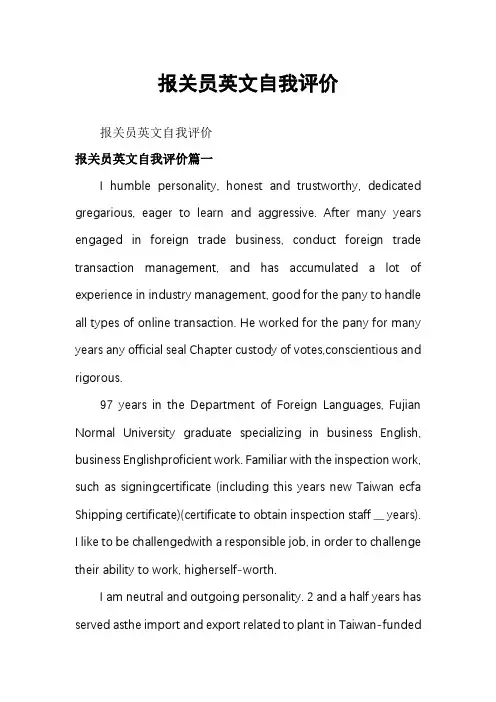 报关员英文自我评价

报关员英文自我评价

报关员英文自我评价篇一

I humble personality, honest and trustworthy, dedicated gregarious, eager to learn and aggressive. After many years engaged in foreign trade business, conduct foreign trade transaction management, and has accumulated a lot of experience in industry management, good for the pany to handle all types of online transaction. He worked for the pany for many years any official seal Chapter custody of votes,conscientious and rigorous.

97 years in the Department of Foreign Languages, Fujian Normal University graduate specializing in business English, business Englishproficient work. Familiar with the inspection work, such as signingcertificate (including this years new Taiwan ecfa Shipping certificate)(certificate to obtain inspection staff __ years). I like to be challengedwith a responsible job, in order to challenge their ability to work, higherself-worth.

I am neutral and outgoing personality. 2 and a half years has served asthe import and export related to plant in Taiwan-funded